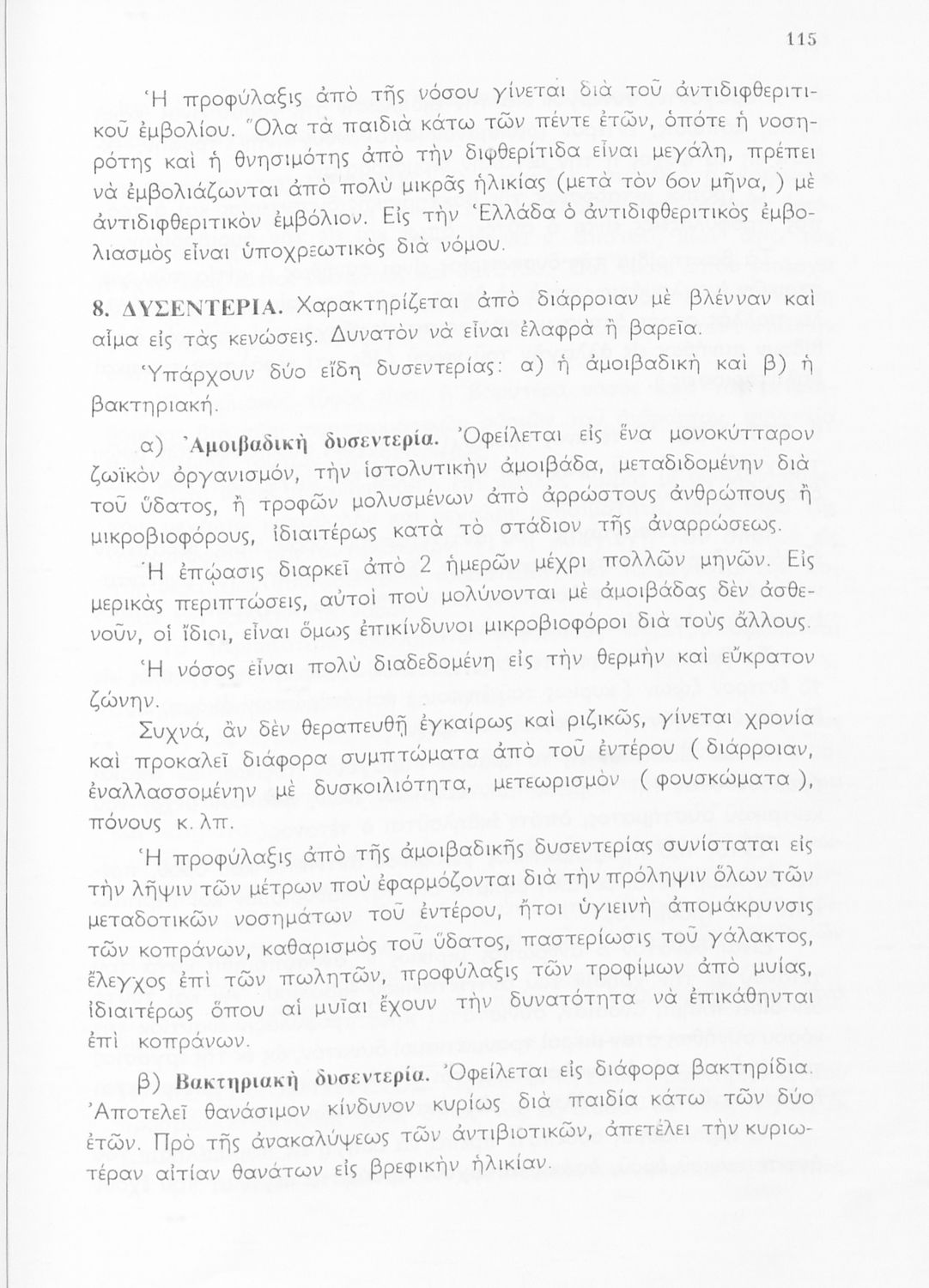 115

Ἡ προφύλαξις ἀπὸ τῆς νόσου γίνεται διὰ τοῦ ἀντιδιφθεριτικοῦ ἐμβολίου. Ὅλα τὰ παιδιὰ κάτω τῶν πέντε ἐτῶν, ὁπότε ἡ νοσηρότης καὶ ἡ θνησιμότης ἀπὸ τὴν διφθερίτιδα εἶναι μεγάλη, πρέπει νὰ ἐμβολιάζωνται ἀπὸ πολὺ μικρᾶς ἡλικίας (μετὰ τὸν 6ον μῆνα, ) μὲ ἀντιδιφθεριτικὸν ἐμβόλιον. Εἰς τὴν Ἑλλάδα ὁ ἀντιδιφθεριτικὸς ἐμβολιασμὸς εἶναι ὑποχρεωτικὸς διὰ νόμου.

8. ΔΥΣΕΝΤΕΡΙΑ. Χαρακτηρίζεται ἀπὸ διάρροιαν μὲ βλένναν καὶ αἷμα εἰς τὰς κενώσεις. Δυνατὸν νὰ εἶναι ἐλαφρὰ ἢ βαρεῖα.

Ὑπάρχουν δύο εἴδη δυσεντερίας: α) ἡ ἀμοιβαδικὴ καὶ β) ἡ βακτηριακή.

α) Ἀμοιβαδικὴ δυσεντερία. Ὀφείλεται εἰς ἕνα μονοκύτταρον ζωϊκὸν ὀργανισμόν, τὴν ἱστολυτικὴν ἀμοιβάδα, μεταδιδομένην διὰ τοῦ ὕδατος, ἢ τροφῶν μολυσμένων ἀπὸ ἀρρώστους ἀνθρώπους ἢ μικροβιοφόρους, ἰδιαιτέρως κατὰ τὸ στάδιον τῆς ἀναρρώσεως.

Ἡ ἐπώασις διαρκεῖ ἀπὸ 2 ἡμερῶν μέχρι πολλῶν μηνῶν. Εἰς μερικὰς περιπτώσεις, αὐτοὶ ποὺ μολύνονται μὲ ἀμοιβάδας δὲν ἀσθενοῦν, οἱ ἴδιοι, εἶναι ὅμως ἐπικίνδυνοι μικροβιοφόροι διὰ τοὺς ἄλλους.

Ἡ νόσος εἶναι πολὺ διαδεδομένη εἰς τὴν θερμὴν καὶ εὔκρατον ζώνην.

Συχνά, ἂν δὲν θεραπευθῇ ἐγκαίρως καὶ ριζικῶς, γίνεται χρονία καὶ προκαλεῖ διάφορα συμπτώματα ἀπὸ τοῦ ἐντέρου ( διάρροιαν, ἐναλλασσομένην μὲ δυσκοιλιότητα, μετεωρισμὸν ( φουσκώματα ), πόνους κ. λπ.

Ἡ προφύλαξις ἀπὸ τῆς ἀμοιβαδικῆς δυσεντερίας συνίσταται εἰς τὴν λῆψιν τῶν μέτρων ποὺ ἐφαρμόζονται διὰ τὴν πρόληψιν ὅλων τῶν μεταδοτικῶν νοσημάτων τοῦ ἐντέρου, ἤτοι ὑγιεινὴ ἀπομάκρυνσις τῶν κοπράνων, καθαρισμὸς τοῦ ὕδατος, παστερίωσις τοῦ γάλακτος, ἔλεγχος ἐπὶ τῶν πωλητῶν, προφύλαξις τῶν τροφίμων ἀπὸ μυίας, ἰδιαιτέρως ὅπου αἱ μυῖαι ἔχουν τὴν δυνατότητα νὰ ἐπικάθηνται ἐπὶ κοπράνων.

β) Βακτηριακὴ δυσεντερία. Ὀφείλεται εἰς διάφορα βακτηρίδια. Ἀποτελεῖ θανάσιμον κίνδυνον κυρίως διὰ παιδία κάτω τῶν δύο ἐτῶν. Πρὸ τῆς ἀνακαλύψεως τῶν ἀντιβιοτικῶν, ἀπετέλει τὴν κυριωτέραν αἰτίαν θανάτων εἰς βρεφικὴν ἡλικίαν.